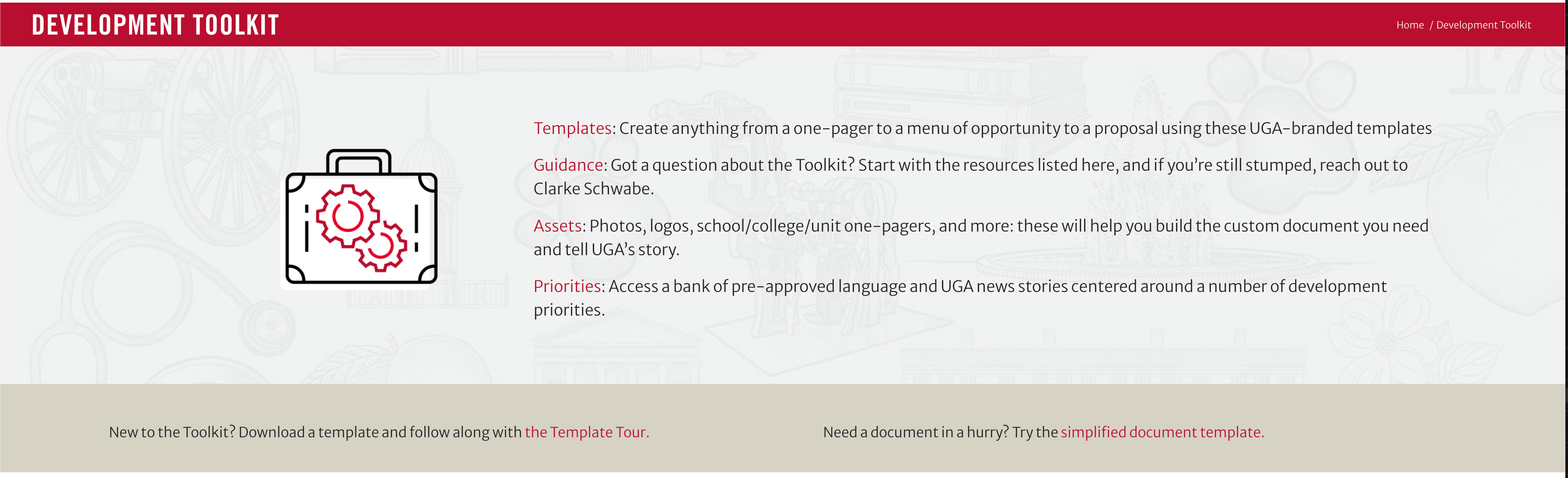 DEVELOPMENT TOOLKIT

Home / Development Toolkit

Templates: Create anything from a one-pager to a menu of opportunity to a proposal using these UGA-branded templates

Guidance: Got a question about the Toolkit? Start with the resources listed here, and if you're still stumped, reach out to Clarke Schwabe.

Assets: Photos, logos, school/college/unit one-pagers, and more: these will help you build the custom document you need and tell UGA's story.

Priorities: Access a bank of pre-approved language and UGA news stories centered around a number of development priorities.

New to the Toolkit? Download a template and follow along with the Template Tour.

Need a document in a hurry? Try the simplified document template.